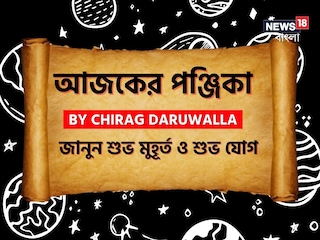 NEWS18 বাংলা

আজকের পঞ্জিকা

BY CHIRAG DARUWALLA

জানুন শুভ মুহূর্ত ও শুভ যোগ